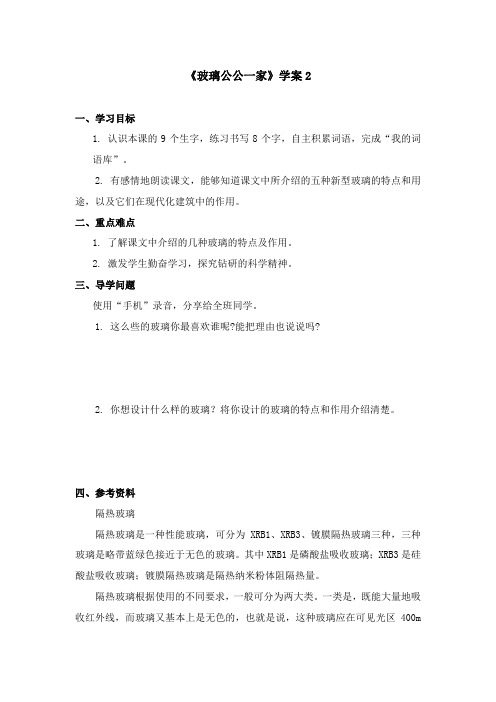 《玻璃公公一家》学案 2

一、学习目标

1. 认识本课的 9 个生字，练习书写 8 个字，自主积累词语，完成“我的词语库”。

2. 有感情地朗读课文，能够知道课文中所介绍的五种新型玻璃的特点和用途，以及它们在现代化建筑中的作用。

二、重点难点

1. 了解课文中介绍的几种玻璃的特点及作用。

2. 激发学生勤奋学习，探究钻研的科学精神。

三、导学问题

使用“手机”录音，分享给全班同学。

1. 这么些的玻璃你最喜欢谁呢?能把理由也说说吗?

2. 你想设计什么样的玻璃？将你设计的玻璃的特点和作用介绍清楚。

四、参考资料

隔热玻璃

隔热玻璃是一种性能玻璃，可分为 XRB1、XRB3、镀膜隔热玻璃三种，三种玻璃是略带蓝绿色接近于无色的玻璃。其中 XRB1 是磷酸盐吸收玻璃；XRB3 是硅酸盐吸收玻璃；镀膜隔热玻璃是隔热纳米粉体阻隔热量。

隔热玻璃根据使用的不同要求，一般可分为两大类。一类是，既能大量地吸收红外线，而玻璃又基本上是无色的，也就是说，这种玻璃应在可见光区 400m